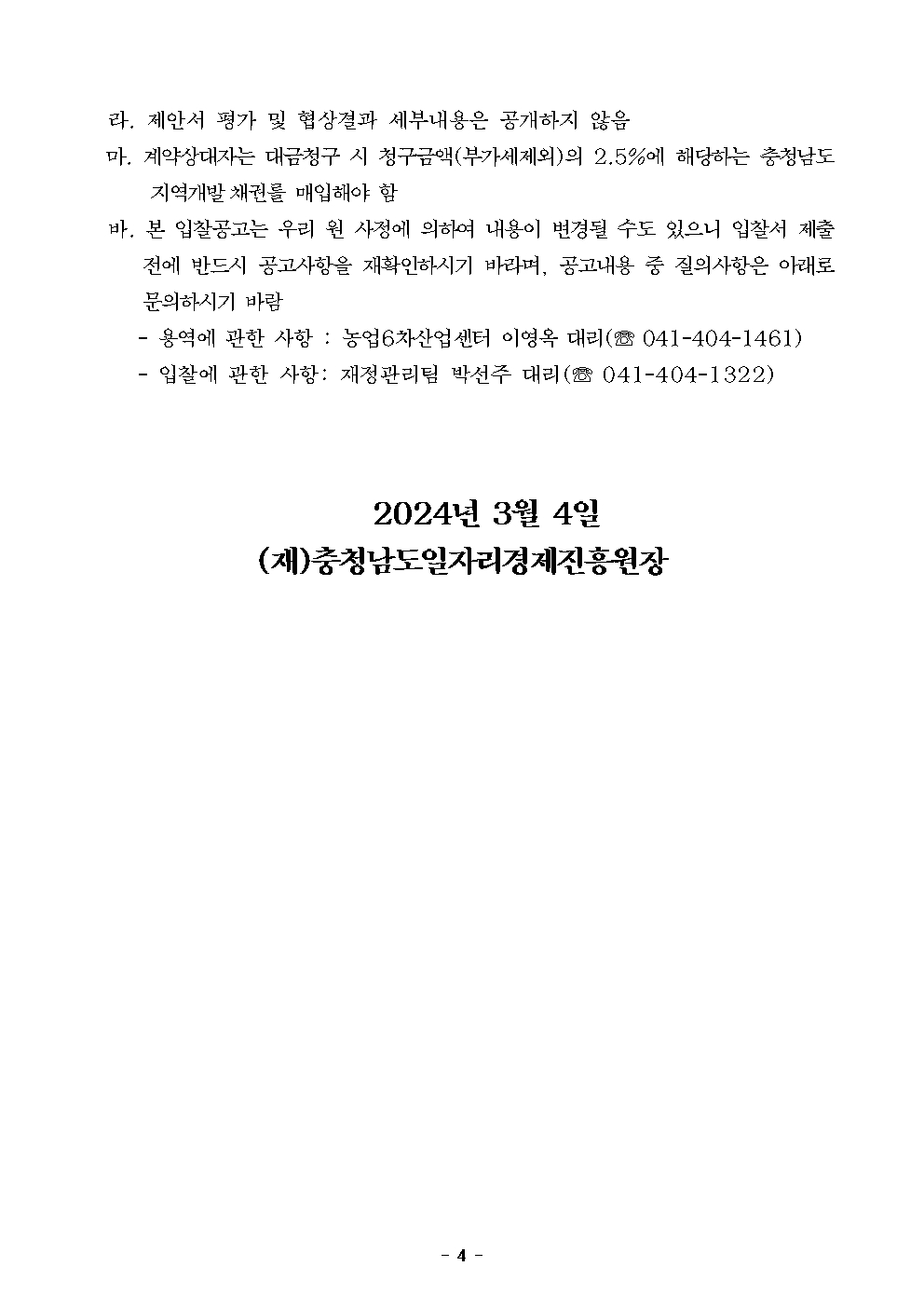 라. 제안서 평가 및 협상결과 세부내용은 공개하지 않음

마. 계약상대자는 대금청구 시 청구금액(부가세제외)의 2.5%에 해당하는 충청남도 지역개발채권를 매입해야 함

바. 본 입찰공고는 우리 원 사정에 의하여 내용이 변경될 수도 있으니 입찰서 제출 전에 반드시 공고사항을 재확인하시기 바라며, 공고내용 중 질의사항은 아래로 문의하시기 바람

- 용역에 관한 사항 : 농업6차산업센터 이영옥 대리(☏ 041-404-1461)

- 입찰에 관한 사항: 재정관리팀 박선주 대리(☏ 041-404-1322)

2024년 3월 4일

(재)충청남도일자리경제진흥원장

- 4 -